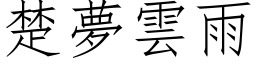 楚夢雲雨